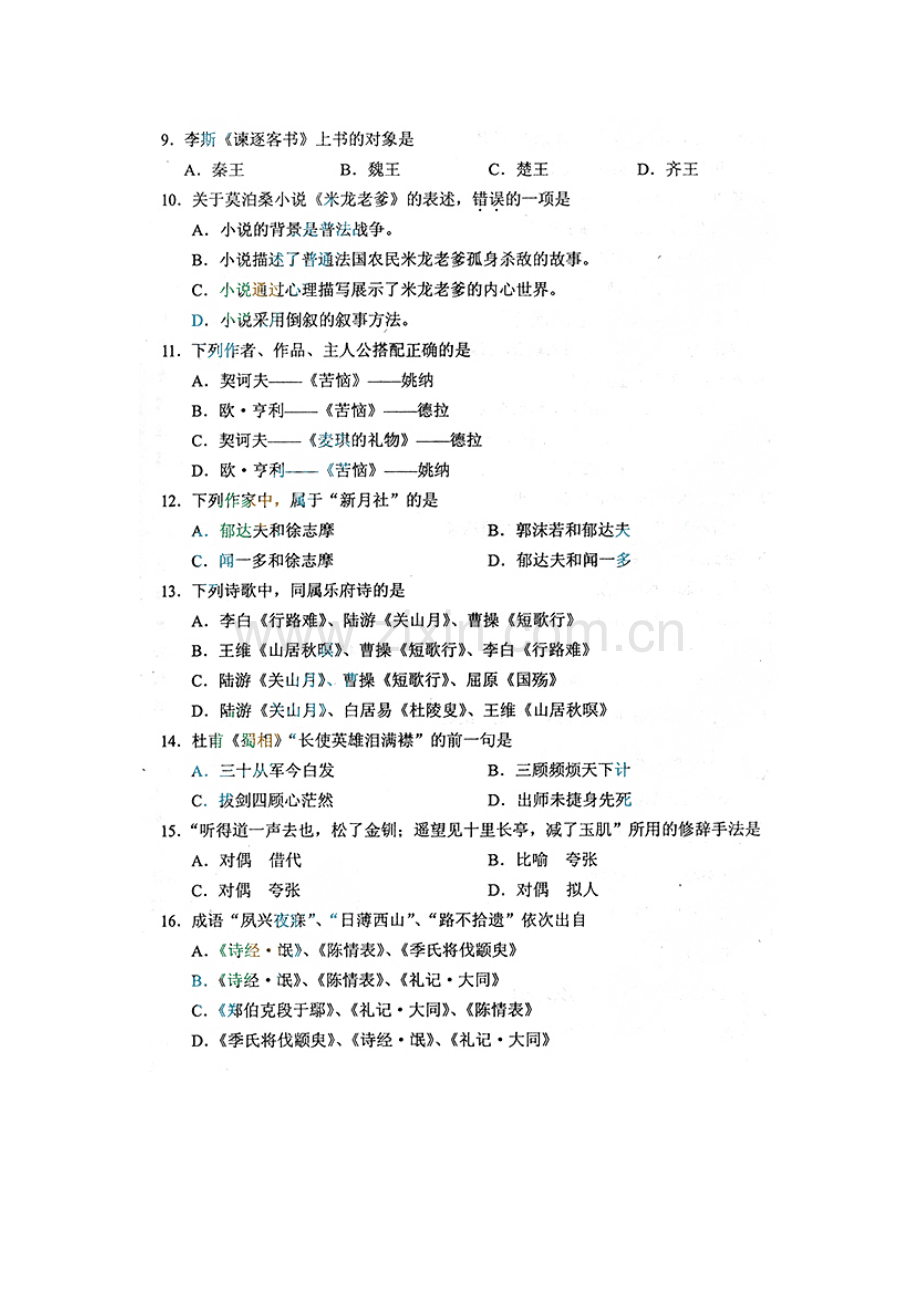 9.李斯《谏逐客书》上书的对象是

A.秦王 B.魏王 C.楚王 D.齐王

10.关于莫泊桑小说《米龙老爹》的表述，错误的一项是

A.小说的背景是普法战争。

B.小说描述了普通法国农民米龙老爹孤身杀敌的故事。

C.小说通过心理描写展示了米龙老爹的内心世界。

D.小说采用倒叙的叙事方法。

11.下列作者、作品、主人公搭配正确的是

A.契诃夫——《苦恼》——姚纳

B.欧·亨利——《苦恼》——德拉

C.契诃夫——《麦琪的礼物》——德拉

D.欧·亨利——《苦恼》——姚纳

12.下列作家中，属于“新月社”的是

A.郁达夫和徐志摩 B.郭沫若和郁达夫

C.闻一多和徐志摩 D.郁达夫和闻一多

13.下列诗歌中，同属乐府诗的是

A.李白《行路难》、陆游《关山月》、曹操《短歌行》

B.王维《山居秋暝》、曹操《短歌行》、李白《行路难》

C.陆游《关山月》、曹操《短歌行》、屈原《国殇》

D.陆游《关山月》、白居易《杜陵叟》、王维《山居秋暝》

14.杜甫《蜀相》“长使英雄泪满襟”的前一句是

A.三十从军今白发 B.三顾频烦天下计

C.拔剑四顾心茫然 D.出师未捷身先死

15.“听得道一声去也，松了金钏；遥望见十里长亭，减了玉肌”所用的修辞手法是

A.对偶 借代 B.比喻 夸张

C.对偶 夸张 D.对偶 拟人

16.成语“夙兴夜寐”、“日薄西山”、“路不拾遗”依次出自

A.《诗经·氓》、《陈情表》、《季氏将伐颛臾》

B.《诗经·氓》、《陈情表》、《礼记·大同》

C.《郑伯克段于鄢》、《礼记·大同》、《陈情表》

D.《季氏将伐颛臾》、《诗经·氓》、《礼记·大同》

www.zixin.com.cn